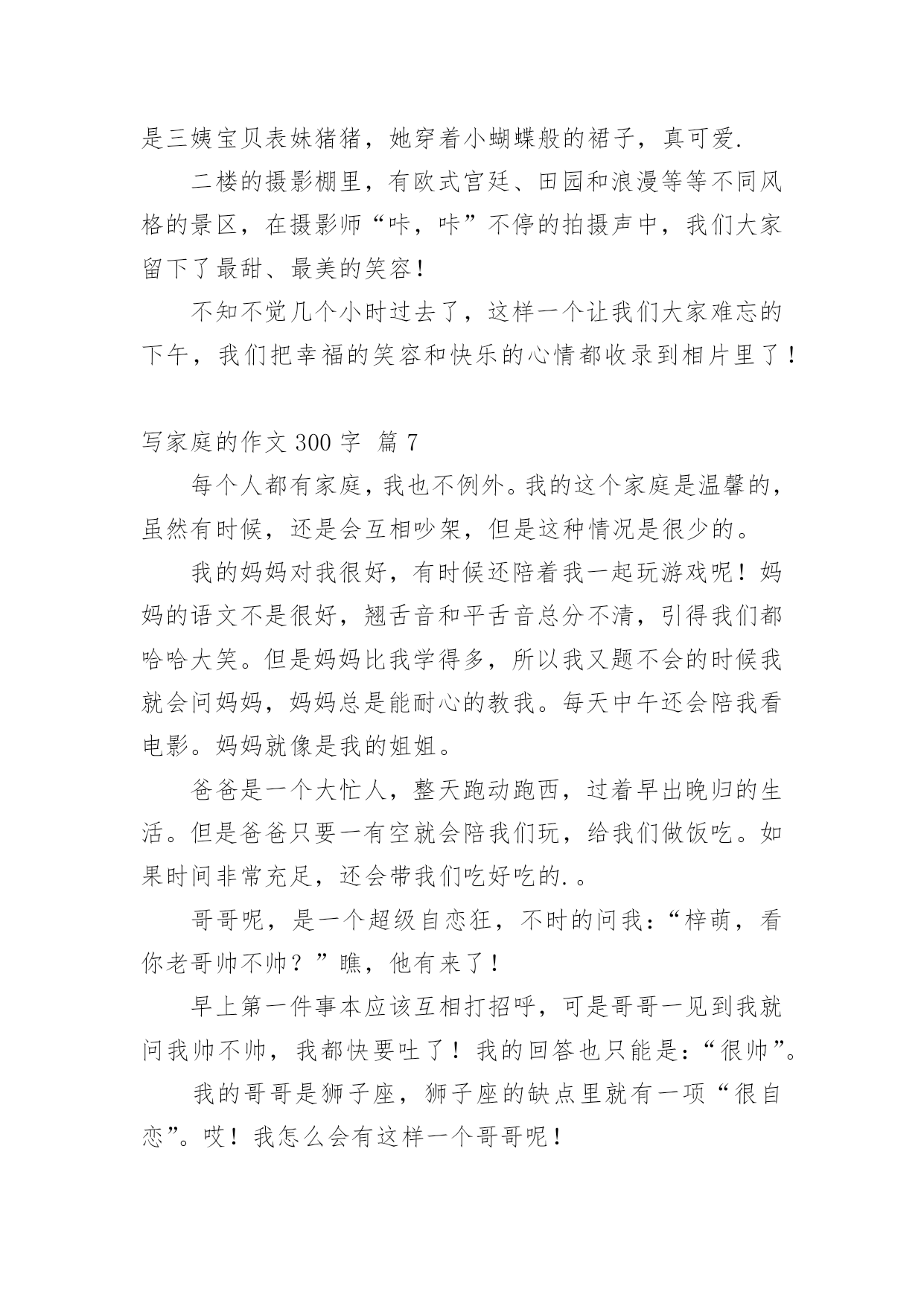 是三姨宝贝表妹猪猪，她穿着小蝴蝶般的裙子，真可爱.

二楼的摄影棚里，有欧式宫廷、田园和浪漫等等不同风格的景区，在摄影师“咔，咔”不停的拍摄声中，我们大家留下了最甜、最美的笑容！

不知不觉几个小时过去了，这样一个让我们大家难忘的下午，我们把幸福的笑容和快乐的心情都收录到相片里了！

写家庭的作文 300 字 篇 7

每个人都有家庭，我也不例外。我的这个家庭是温馨的，虽然有时候，还是会互相吵架，但是这种情况是很少的。

我的妈妈对我很好，有时候还陪着我一起玩游戏呢！妈妈的语文不是很好，翘舌音和平舌音总分不清，引得我们都哈哈大笑。但是妈妈比我学得多，所以我又题不会的时候我就会问妈妈，妈妈总是能耐心的教我。每天中午还会陪我看电影。妈妈就像是我的姐姐。

爸爸是一个大忙人，整天跑动跑西，过着早出晚归的生活。但是爸爸只要一有空就会陪我们玩，给我们做饭吃。如果时间非常充足，还会带我们吃好吃的.。

哥哥呢，是一个超级自恋狂，不时的问我：“梓萌，看你老哥帅不帅？”瞧，他有来了！

早上第一件事本应该互相打招呼，可是哥哥一见到我就问我帅不帅，我都快要吐了！我的回答也只能是：“很帅”。

我的哥哥是狮子座，狮子座的缺点里就有一项“很自恋”。哎！我怎么会有这样一个哥哥呢！